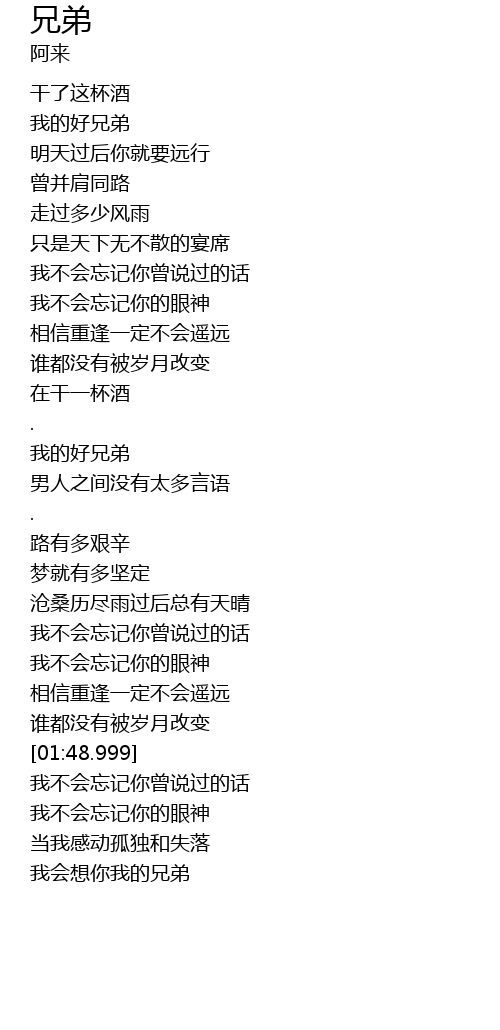 兄弟
阿来

干了这杯酒
我的好兄弟
明天过后你就要远行
曾并肩同路
走过多少风雨
只是天下无不散的宴席
我不会忘记你曾说过的话
我不会忘记你的眼神
相信重逢一定不会遥远
谁都没有被岁月改变
在干一杯酒
.
我的好兄弟
男人之间没有太多言语
.
路有多艰辛
梦就有多坚定
沧桑历尽雨过后总有天晴
我不会忘记你曾说过的话
我不会忘记你的眼神
相信重逢一定不会遥远
谁都没有被岁月改变
[01:48.999]
我不会忘记你曾说过的话
我不会忘记你的眼神
当我感动孤独和失落
我会想你我的兄弟